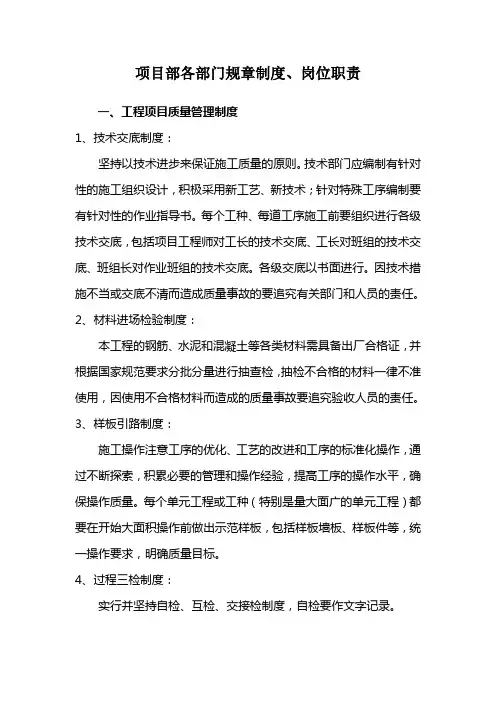 项目部各部门规章制度、岗位职责

一、工程项目质量管理制度

1、技术交底制度：

坚持以技术进步来保证施工质量的原则。技术部门应编制有针对性的施工组织设计，积极采用新工艺、新技术；针对特殊工序编制要有针对性的作业指导书。每个工种、每道工序施工前要组织进行各级技术交底，包括项目工程师对工长的技术交底、工长对班组的技术交底、班组长对作业班组的技术交底。各级交底以书面进行。因技术措施不当或交底不清而造成质量事故的要追究有关部门和人员的责任。

2、材料进场检验制度：

本工程的钢筋、水泥和混凝土等各类材料需具备出厂合格证，并根据国家规范要求分批分量进行抽查检，抽检不合格的材料一律不准使用，因使用不合格材料而造成的质量事故要追究验收人员的责任。

3、样板引路制度：

施工操作注意工序的优化、工艺的改进和工序的标准化操作，通过不断探索，积累必要的管理和操作经验，提高工序的操作水平，确保操作质量。每个单元工程或工种（特别是量大面广的单元工程）都要在开始大面积操作前做出示范样板，包括样板墙板、样板件等，统一操作要求，明确质量目标。

4、过程三检制度：

实行并坚持自检、互检、交接检制度，自检要作文字记录。